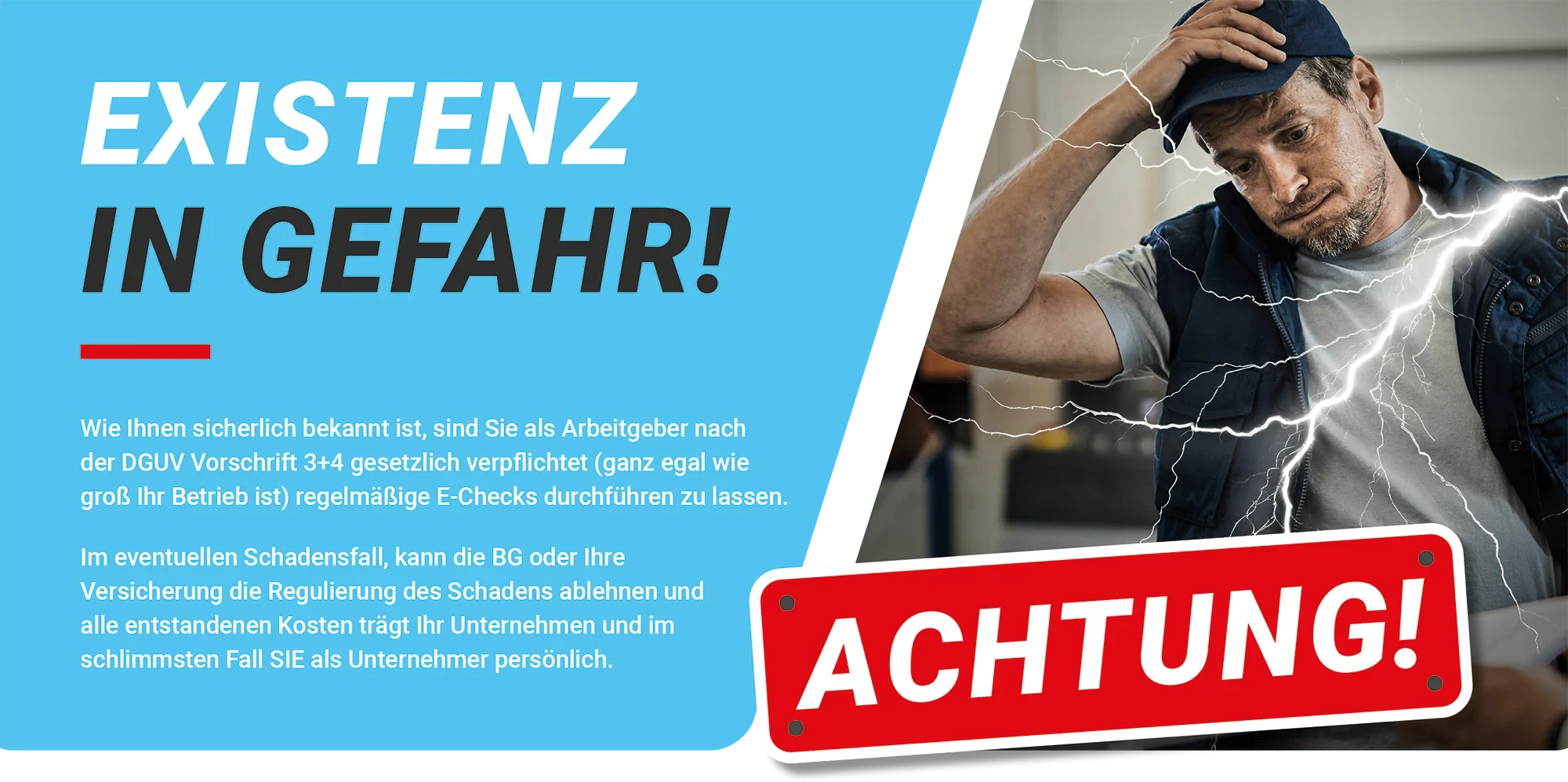 EXISTENZ
IN GEFAHR!

Wie Ihnen sicherlich bekannt ist, sind Sie als Arbeitgeber nach der DGUV Vorschrift 3+4 gesetzlich verpflichtet (ganz egal wie groß Ihr Betrieb ist) regelmäßige E-Checks durchführen zu lassen.

Im eventuellen Schadensfall, kann die BG oder Ihre Versicherung die Regulierung des Schadens ablehnen und alle entstandenen Kosten trägt Ihr Unternehmen und im schlimmsten Fall SIE als Unternehmer persönlich.

ACHTUNG!